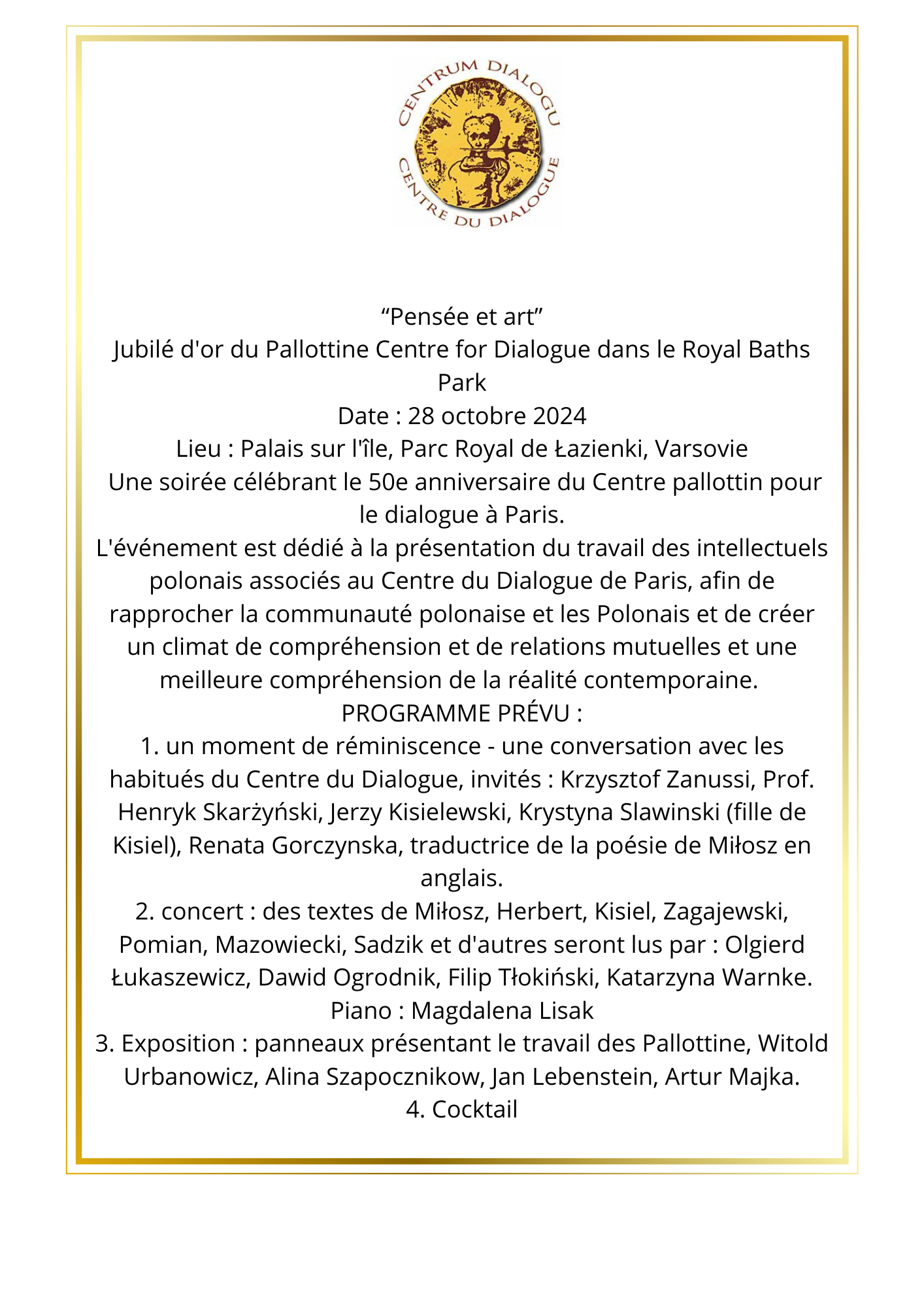 CENTRUM DIALOGU
CENTRE DU DIALOGUE

“Pensée et art”
Jubilé d'or du Pallottine Centre for Dialogue dans le Royal Baths Park
Date : 28 octobre 2024
Lieu : Palais sur l'île, Parc Royal de Łazienki, Varsovie
Une soirée célébrant le 50e anniversaire du Centre pallottin pour le dialogue à Paris.
L'événement est dédié à la présentation du travail des intellectuels polonais associés au Centre du Dialogue de Paris, afin de rapprocher la communauté polonaise et les Polonais et de créer un climat de compréhension et de relations mutuelles et une meilleure compréhension de la réalité contemporaine.
PROGRAMME PRÉVU :
1. un moment de réminiscence - une conversation avec les habitués du Centre du Dialogue, invités : Krzysztof Zanussi, Prof. Henryk Skarżyński, Jerzy Kisielewski, Krystyna Slawinski (fille de Kisiel), Renata Gorczynska, traductrice de la poésie de Miłosz en anglais.
2. concert : des textes de Miłosz, Herbert, Kisiel, Zagajewski, Pomian, Mazowiecki, Sadzik et d'autres seront lus par : Olgierd Łukaszewicz, Dawid Ogrodnik, Filip Tłokiński, Katarzyna Warnke.
Piano : Magdalena Lisak
3. Exposition : panneaux présentant le travail des Pallottine, Witold Urbanowicz, Alina Szapocznikow, Jan Lebenstein, Artur Majka.
4. Cocktail